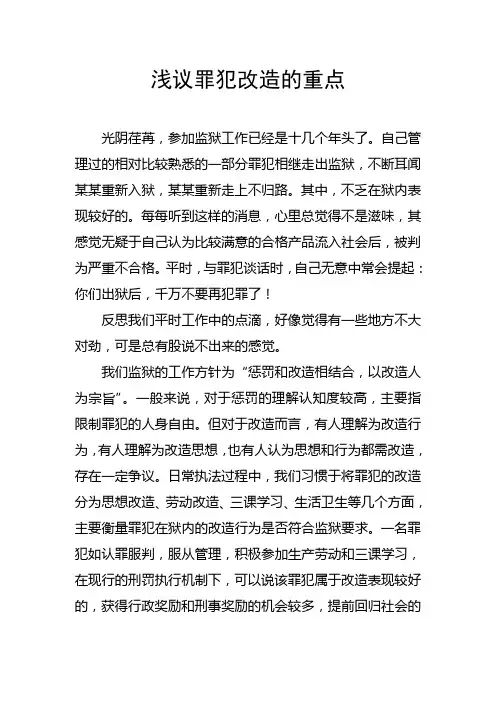 浅议罪犯改造的重点

光阴荏苒，参加监狱工作已经是十几个年头了。自己管理过的相对比较熟悉的一部分罪犯相继走出监狱，不断耳闻某某重新入狱，某某重新走上不归路。其中，不乏在狱内表现较好的。每每听到这样的消息，心里总觉得不是滋味，其感觉无疑于自己认为比较满意的合格产品流入社会后，被判为严重不合格。平时，与罪犯谈话时，自己无意中常会提起：你们出狱后，千万不要再犯罪了！

反思我们平时工作中的点滴，好像觉得有一些地方不大对劲，可是总有股说不出来的感觉。

我们监狱的工作方针为“惩罚和改造相结合，以改造人为宗旨”。一般来说，对于惩罚的理解认知度较高，主要指限制罪犯的人身自由。但对于改造而言，有人理解为改造行为，有人理解为改造思想，也有人认为思想和行为都需改造，存在一定争议。日常执法过程中，我们习惯于将罪犯的改造分为思想改造、劳动改造、三课学习、生活卫生等几个方面，主要衡量罪犯在狱内的改造行为是否符合监狱要求。一名罪犯如认罪服判，服从管理，积极参加生产劳动和三课学习，在现行的刑罚执行机制下，可以说该罪犯属于改造表现较好的，获得行政奖励和刑事奖励的机会较多，提前回归社会的